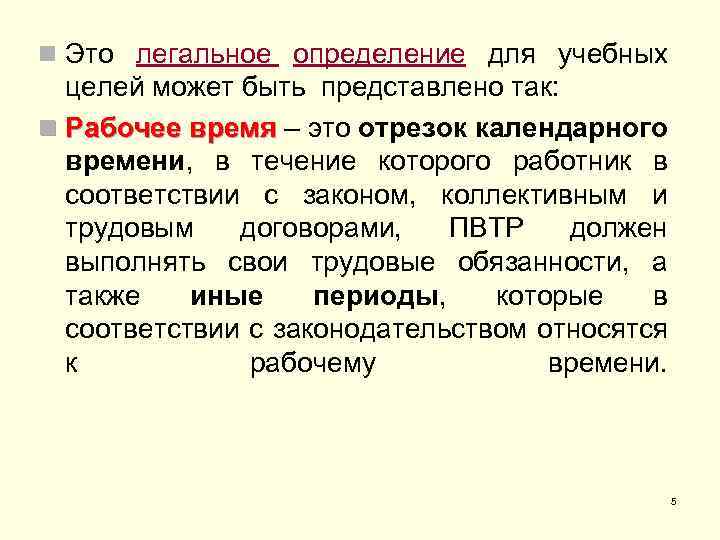 Это легальное определение для учебных целей может быть представлено так:

Рабочее время – это отрезок календарного времени, в течение которого работник в соответствии с законом, коллективным и трудовым договорами, ПВТР должен выполнять свои трудовые обязанности, а также иные периоды, которые в соответствии с законодательством относятся к рабочему времени.

5